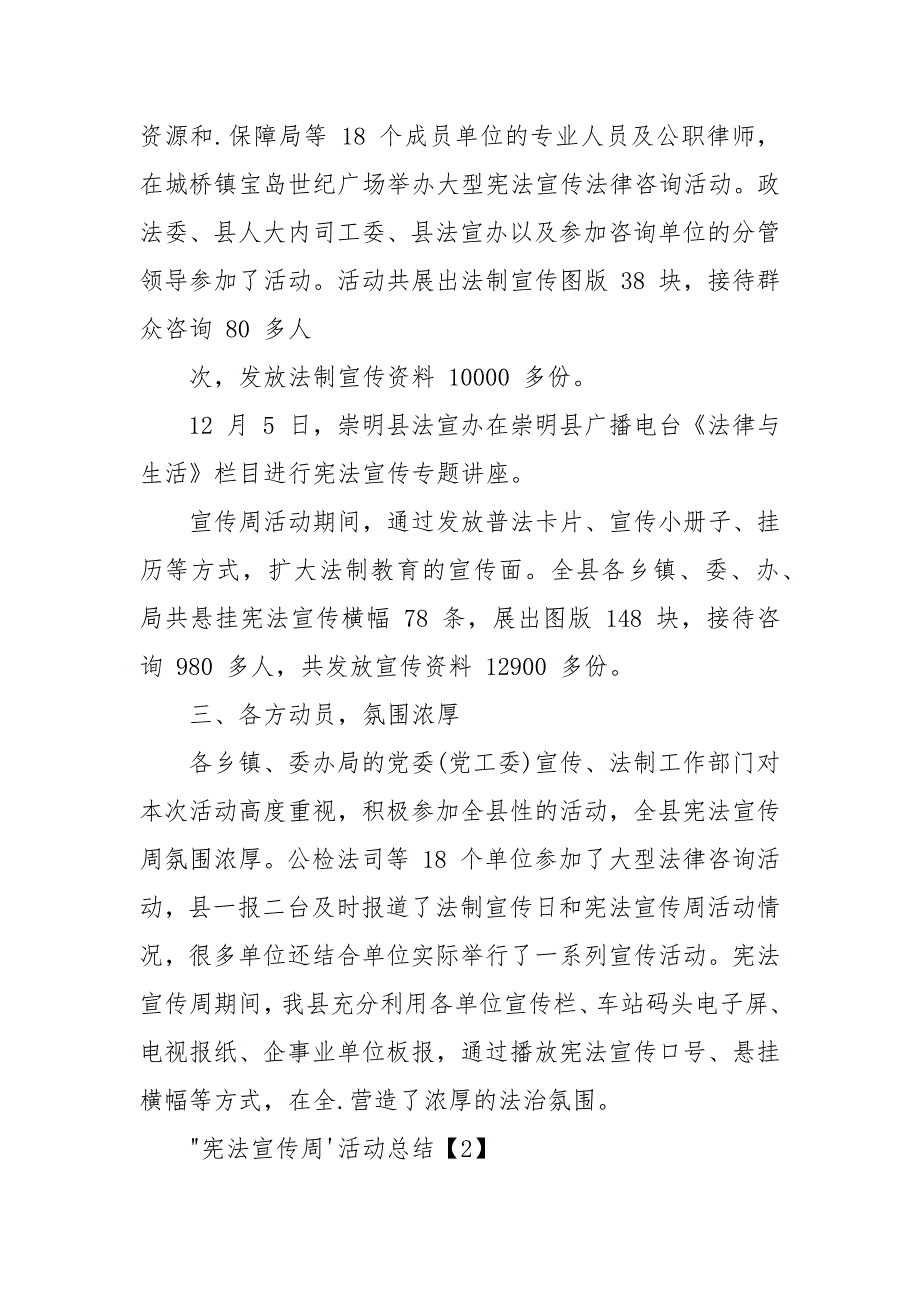 资源和.保障局等 18 个成员单位的专业人员及公职律师，在城桥镇宝岛世纪广场举办大型宪法宣传法律咨询活动。政法委、县人大内司工委、县法宣办以及参加咨询单位的分管领导参加了活动。活动共展出法制宣传图版 38 块，接待群众咨询 80 多人

次，发放法制宣传资料 10000 多份。

12 月 5 日，崇明县法宣办在崇明县广播电台《法律与生活》栏目进行宪法宣传专题讲座。

宣传周活动期间，通过发放普法卡片、宣传小册子、挂历等方式，扩大法制教育的宣传面。全县各乡镇、委、办、局共悬挂宪法宣传横幅 78 条，展出图版 148 块，接待咨询 980 多人，共发放宣传资料 12900 多份。

三、各方动员，氛围浓厚

各乡镇、委办局的党委(党工委)宣传、法制工作部门对本次活动高度重视，积极参加全县性的活动，全县宪法宣传周氛围浓厚。公检法司等 18 个单位参加了大型法律咨询活动，县一报二台及时报道了法制宣传日和宪法宣传周活动情况，很多单位还结合单位实际举行了一系列宣传活动。宪法宣传周期间，我县充分利用各单位宣传栏、车站码头电子屏、电视报纸、企事业单位板报，通过播放宪法宣传口号、悬挂横幅等方式，在全.营造了浓厚的法治氛围。

"宪法宣传周'活动总结【2】